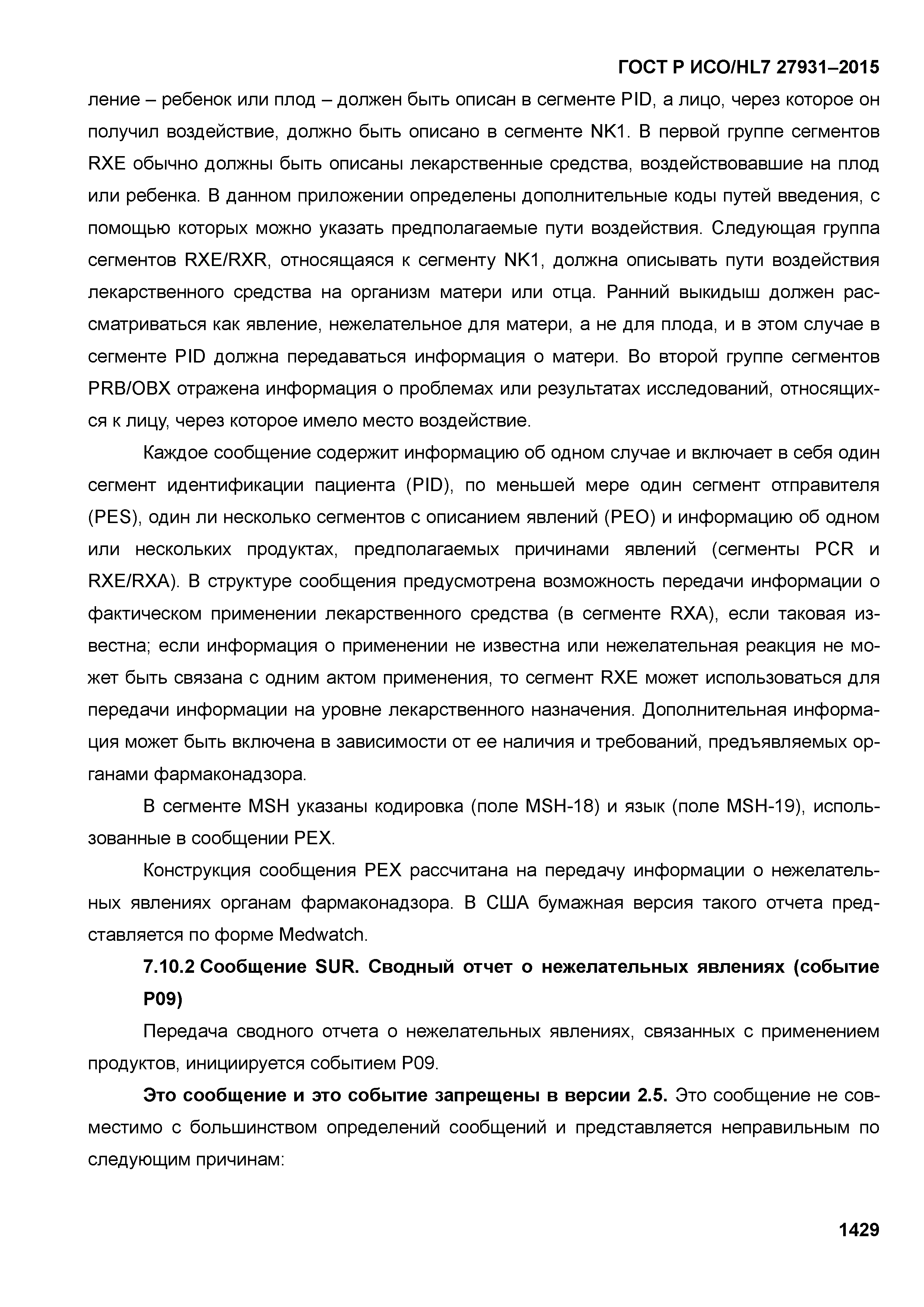 ГОСТ Р ИСО/HL7 27931–2015

ление – ребенок или плод – должен быть описан в сегменте PID, а лицо, через которое он получил воздействие, должно быть описано в сегменте NK1. В первой группе сегментов RXE обычно должны быть описаны лекарственные средства, воздействовавшие на плод или ребенка. В данном приложении определены дополнительные коды путей введения, с помощью которых можно указать предполагаемые пути воздействия. Следующая группа сегментов RXE/RXR, относящаяся к сегменту NK1, должна описывать пути воздействия лекарственного средства на организм матери или отца. Ранний выкидыш должен рассматриваться как явление, нежелательное для матери, а не для плода, и в этом случае в сегменте PID должна передаваться информация о матери. Во второй группе сегментов PRB/OBX отражена информация о проблемах или результатах исследований, относящихся к лицу, через которое имело место воздействие.

Каждое сообщение содержит информацию об одном случае и включает в себя один сегмент идентификации пациента (PID), по меньшей мере один сегмент отправителя (PES), один ли несколько сегментов с описанием явлений (PEO) и информацию об одном или нескольких продуктах, предполагаемых причинами явлений (сегменты PCR и RXE/RXA). В структуре сообщения предусмотрена возможность передачи информации о фактическом применении лекарственного средства (в сегменте RXA), если таковая известна; если информация о применении не известна или нежелательная реакция не может быть связана с одним актом применения, то сегмент RXE может использоваться для передачи информации на уровне лекарственного назначения. Дополнительная информация может быть включена в зависимости от ее наличия и требований, предъявляемых органами фармаконадзора.

В сегменте MSH указаны кодировка (поле MSH-18) и язык (поле MSH-19), использованные в сообщении PEX.

Конструкция сообщения PEX рассчитана на передачу информации о нежелательных явлениях органам фармаконадзора. В США бумажная версия такого отчета представляется по форме Medwatch.

7.10.2 Сообщение SUR. Сводный отчет о нежелательных явлениях (событие P09)

Передача сводного отчета о нежелательных явлениях, связанных с применением продуктов, инициируется событием P09.

Это сообщение и это событие запрещены в версии 2.5. Это сообщение не совместимо с большинством определений сообщений и представляется неправильным по следующим причинам:

1429